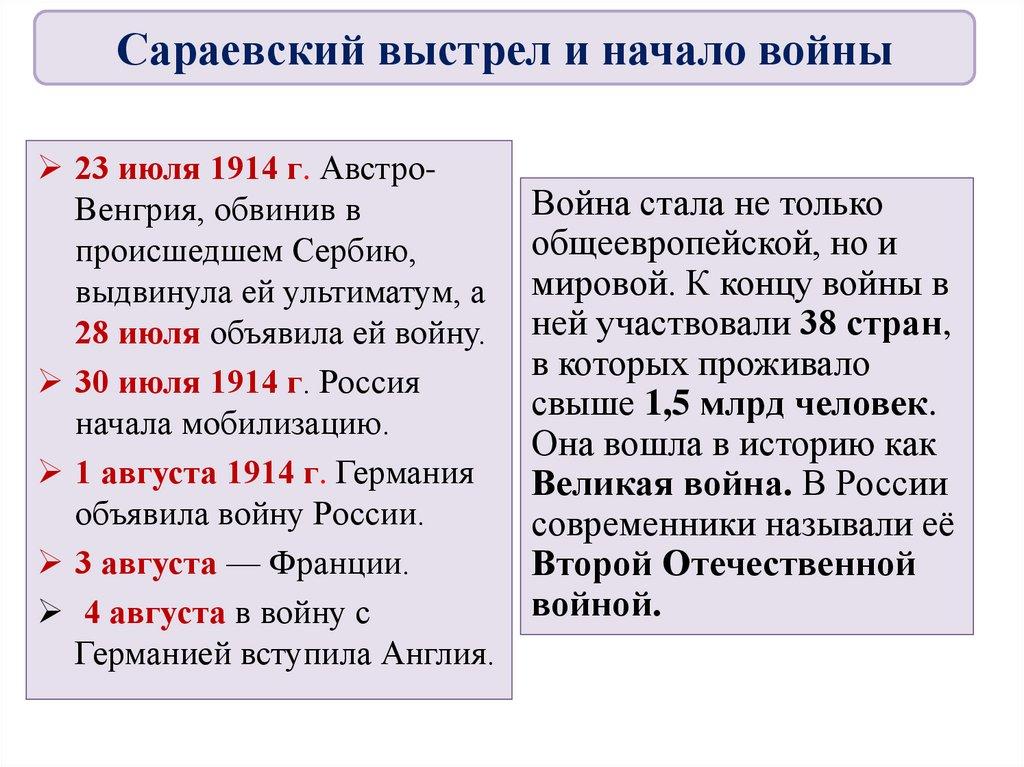 Сараевский выстрел и начало войны

➢ 23 июля 1914 г. Австро-Венгрия, обвинив в происшедшем Сербию, выдвинула ей ультиматум, а 28 июля объявила ей войну.
➢ 30 июля 1914 г. Россия начала мобилизацию.
➢ 1 августа 1914 г. Германия объявила войну России.
➢ 3 августа — Франции.
➢ 4 августа в войну с Германией вступила Англия.

Война стала не только общеевропейской, но и мировой. К концу войны в ней участвовали 38 стран, в которых проживало свыше 1,5 млрд человек. Она вошла в историю как Великая война. В России современники называли её Второй Отечественной войной.